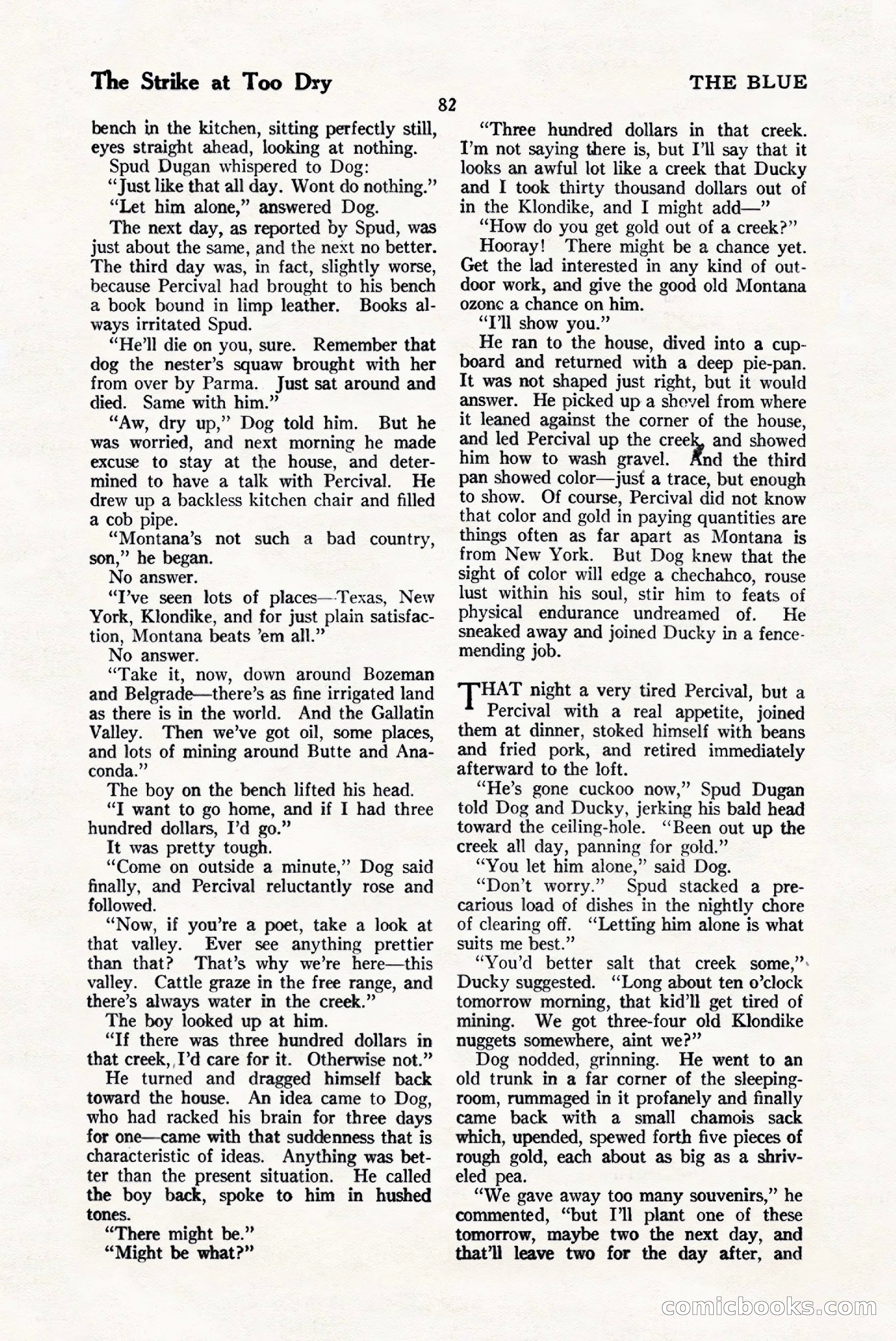 The Strike at Too Dry

THE BLUE

82

bench in the kitchen, sitting perfectly still, eyes straight ahead, looking at nothing.

Spud Dugan whispered to Dog:

"Just like that all day. Wont do nothing."

"Let him alone," answered Dog.

The next day, as reported by Spud, was just about the same, and the next no better. The third day was, in fact, slightly worse, because Percival had brought to his bench a book bound in limp leather. Books always irritated Spud.

"He'll die on you, sure. Remember that dog the nester's squaw brought with her from over by Parma. Just sat around and died. Same with him."

"Aw, dry up," Dog told him. But he was worried, and next morning he made excuse to stay at the house, and determined to have a talk with Percival. He drew up a backless kitchen chair and filled a cob pipe.

"Montana's not such a bad country, son," he began.

No answer.

"I've seen lots of places—Texas, New York, Klondike, and for just plain satisfaction, Montana beats 'em all."

No answer.

"Take it, now, down around Bozeman and Belgrade—there's as fine irrigated land as there is in the world. And the Gallatin Valley. Then we've got oil, some places, and lots of mining around Butte and Anaconda."

The boy on the bench lifted his head.

"I want to go home, and if I had three hundred dollars, I'd go."

It was pretty tough.

"Come on outside a minute," Dog said finally, and Percival reluctantly rose and followed.

"Now, if you're a poet, take a look at that valley. Ever see anything prettier than that? That's why we're here—this valley. Cattle graze in the free range, and there's always water in the creek."

The boy looked up at him.

"If there was three hundred dollars in that creek, I'd care for it. Otherwise not."

He turned and dragged himself back toward the house. An idea came to Dog, who had racked his brain for three days for one—came with that suddenness that is characteristic of ideas. Anything was better than the present situation. He called the boy back, spoke to him in hushed tones.

"There might be."

"Might be what?"

"Three hundred dollars in that creek. I'm not saying there is, but I'll say that it looks an awful lot like a creek that Ducky and I took thirty thousand dollars out of in the Klondike, and I might add—"

"How do you get gold out of a creek?"

Hooray! There might be a chance yet. Get the lad interested in any kind of outdoor work, and give the good old Montana ozone a chance on him.

"I'll show you."

He ran to the house, dived into a cupboard and returned with a deep pie-pan. It was not shaped just right, but it would answer. He picked up a shovel from where it leaned against the corner of the house, and led Percival up the creek, and showed him how to wash gravel. And the third pan showed color—just a trace, but enough to show. Of course, Percival did not know that color and gold in paying quantities are things often as far apart as Montana is from New York. But Dog knew that the sight of color will edge a chechahco, rouse lust within his soul, stir him to feats of physical endurance undreamed of. He sneaked away and joined Ducky in a fence-mending job.

THAT night a very tired Percival, but a Percival with a real appetite, joined them at dinner, stoked himself with beans and fried pork, and retired immediately afterward to the loft.

"He's gone cuckoo now," Spud Dugan told Dog and Ducky, jerking his bald head toward the ceiling-hole. "Been out up the creek all day, panning for gold."

"You let him alone," said Dog.

"Don't worry." Spud stacked a precarious load of dishes in the nightly chore of clearing off. "Letting him alone is what suits me best."

"You'd better salt that creek some," Ducky suggested. "Long about ten o'clock tomorrow morning, that kid'll get tired of mining. We got three-four old Klondike nuggets somewhere, aint we?"

Dog nodded, grinning. He went to an old trunk in a far corner of the sleeping-room, rummaged in it profanely and finally came back with a small chamois sack which, upended, spewed forth five pieces of rough gold, each about as big as a shriveled pea.

"We gave away too many souvenirs," he commented, "but I'll plant one of these tomorrow, maybe two the next day, and that'll leave two for the day after, and

comicbooks.com